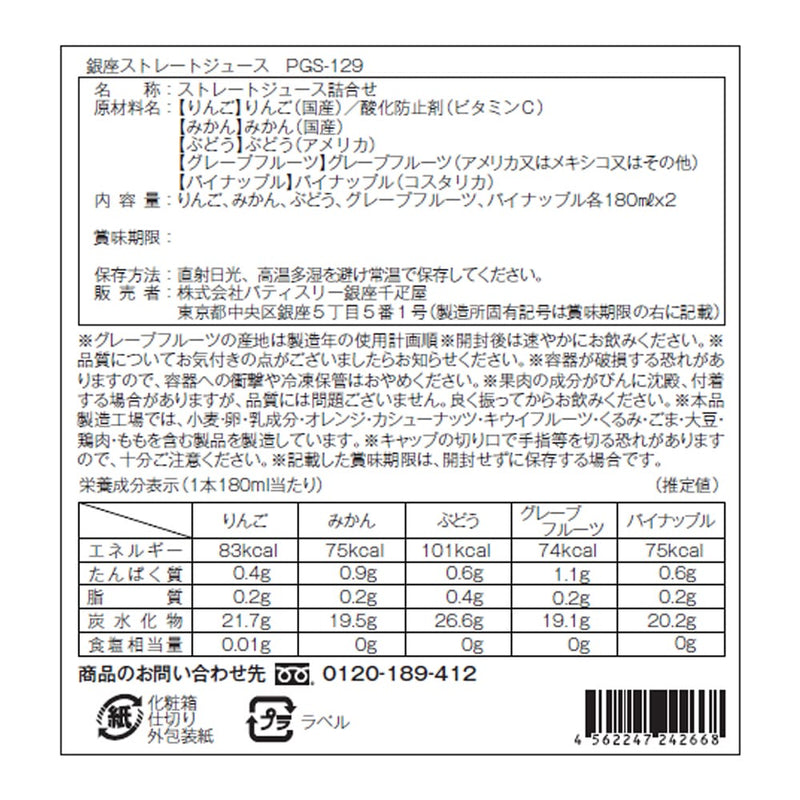 銀座ストレートジュース　PGS-129

名　　称：ストレートジュース詰合せ
原材料名：【りんご】りんご（国産）／酸化防止剤（ビタミンC）
【みかん】みかん（国産）
【ぶどう】ぶどう（アメリカ）
【グレープフルーツ】グレープフルーツ（アメリカ又はメキシコ又はその他）
【パイナップル】パイナップル（コスタリカ）
内 容 量：りんご、みかん、ぶどう、グレープフルーツ、パイナップル各180ml×2

賞味期限：

保存方法：直射日光、高温多湿を避け常温で保存してください。
販 売 者：株式会社パティスリー銀座千疋屋
東京都中央区銀座５丁目５番１号（製造所固有記号は賞味期限の右に記載）

※グレープフルーツの産地は製造年の使用計画順※開封後は速やかにお飲みください。※品質についてお気付きの点がございましたらお知らせください。※容器が破損する恐れがありますので、容器への衝撃や冷凍保管はおやめください。※果肉の成分がびんに沈殿、付着する場合がありますが、品質には問題ございません。良く振ってからお飲みください。※本品製造工場では、小麦・卵・乳成分・オレンジ・カシューナッツ・キウイフルーツ・くるみ・ごま・大豆・鶏肉・ももを含む製品を製造しています。※キャップの切り口で手指等を切る恐れがありますので、十分ご注意ください。※記載した賞味期限は、開封せずに保存する場合です。

栄養成分表示（1本180ml当たり）　（推定値）

| | りんご | みかん | ぶどう | グレープフルーツ | パイナップル |
|---|---|---|---|---|---|
| エネルギー | 83kcal | 75kcal | 101kcal | 74kcal | 75kcal |
| たんぱく質 | 0.4g | 0.9g | 0.6g | 1.1g | 0.6g |
| 脂　質 | 0.2g | 0.2g | 0.4g | 0.2g | 0.2g |
| 炭水化物 | 21.7g | 19.5g | 26.6g | 19.1g | 20.2g |
| 食塩相当量 | 0.01g | 0g | 0g | 0g | 0g |

商品のお問い合わせ先　0120-189-412

紙　化粧箱 仕切り 外包装紙
プラ　ラベル

4 562247 242668